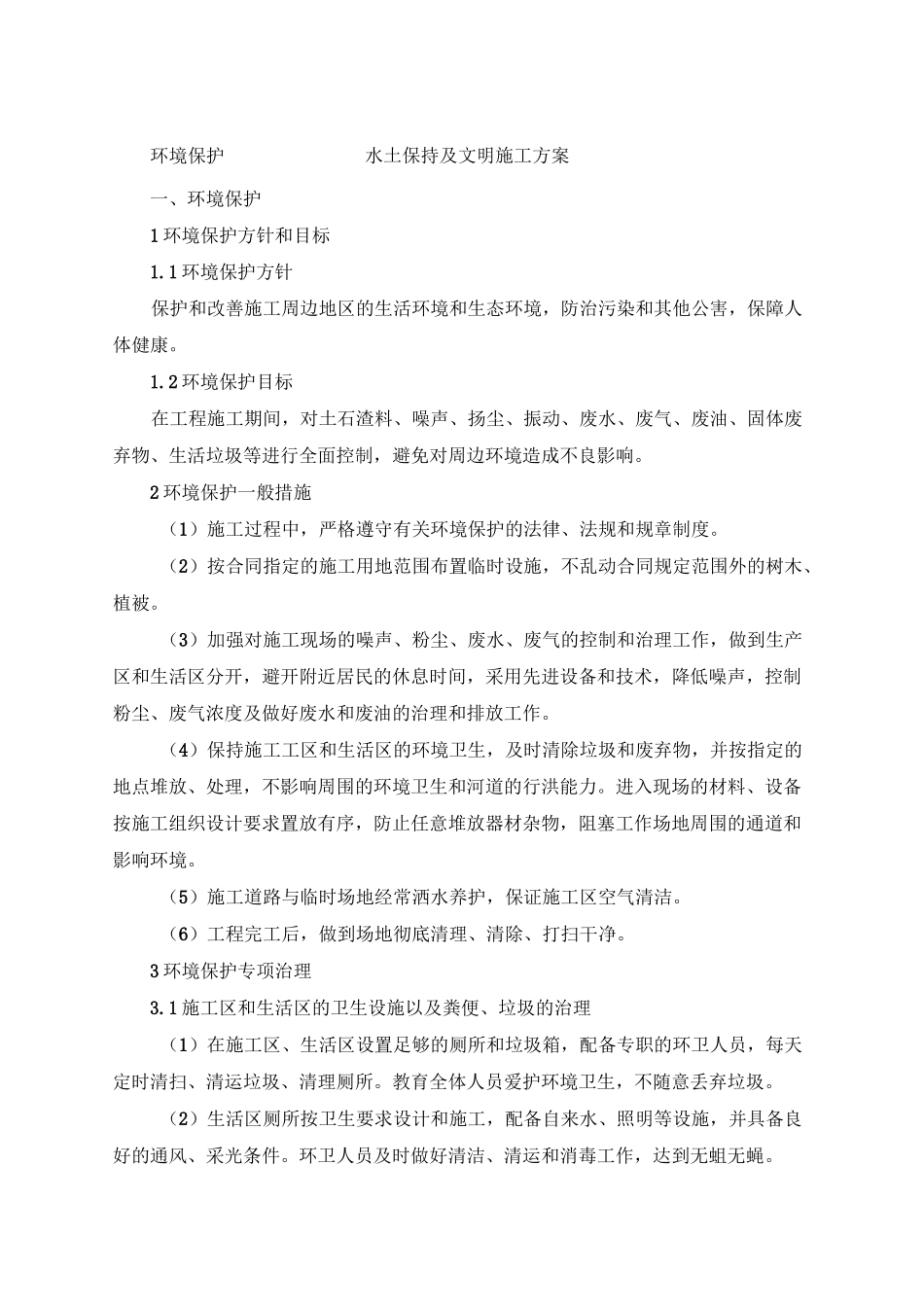 环境保护　　　　　　水土保持及文明施工方案

一、环境保护

1 环境保护方针和目标

1.1 环境保护方针

保护和改善施工周边地区的生活环境和生态环境，防治污染和其他公害，保障人体健康。

1.2 环境保护目标

在工程施工期间，对土石渣料、噪声、扬尘、振动、废水、废气、废油、固体废弃物、生活垃圾等进行全面控制，避免对周边环境造成不良影响。

2 环境保护一般措施

（1）施工过程中，严格遵守有关环境保护的法律、法规和规章制度。

（2）按合同指定的施工用地范围布置临时设施，不乱动合同规定范围外的树木、植被。

（3）加强对施工现场的噪声、粉尘、废水、废气的控制和治理工作，做到生产区和生活区分开，避开附近居民的休息时间，采用先进设备和技术，降低噪声，控制粉尘、废气浓度及做好废水和废油的治理和排放工作。

（4）保持施工工区和生活区的环境卫生，及时清除垃圾和废弃物，并按指定的地点堆放、处理，不影响周围的环境卫生和河道的行洪能力。进入现场的材料、设备按施工组织设计要求置放有序，防止任意堆放器材杂物，阻塞工作场地周围的通道和影响环境。

（5）施工道路与临时场地经常洒水养护，保证施工区空气清洁。

（6）工程完工后，做到场地彻底清理、清除、打扫干净。

3 环境保护专项治理

3.1 施工区和生活区的卫生设施以及粪便、垃圾的治理

（1）在施工区、生活区设置足够的厕所和垃圾箱，配备专职的环卫人员，每天定时清扫、清运垃圾、清理厕所。教育全体人员爱护环境卫生，不随意丢弃垃圾。

（2）生活区厕所按卫生要求设计和施工，配备自来水、照明等设施，并具备良好的通风、采光条件。环卫人员及时做好清洁、清运和消毒工作，达到无蛆无蝇。